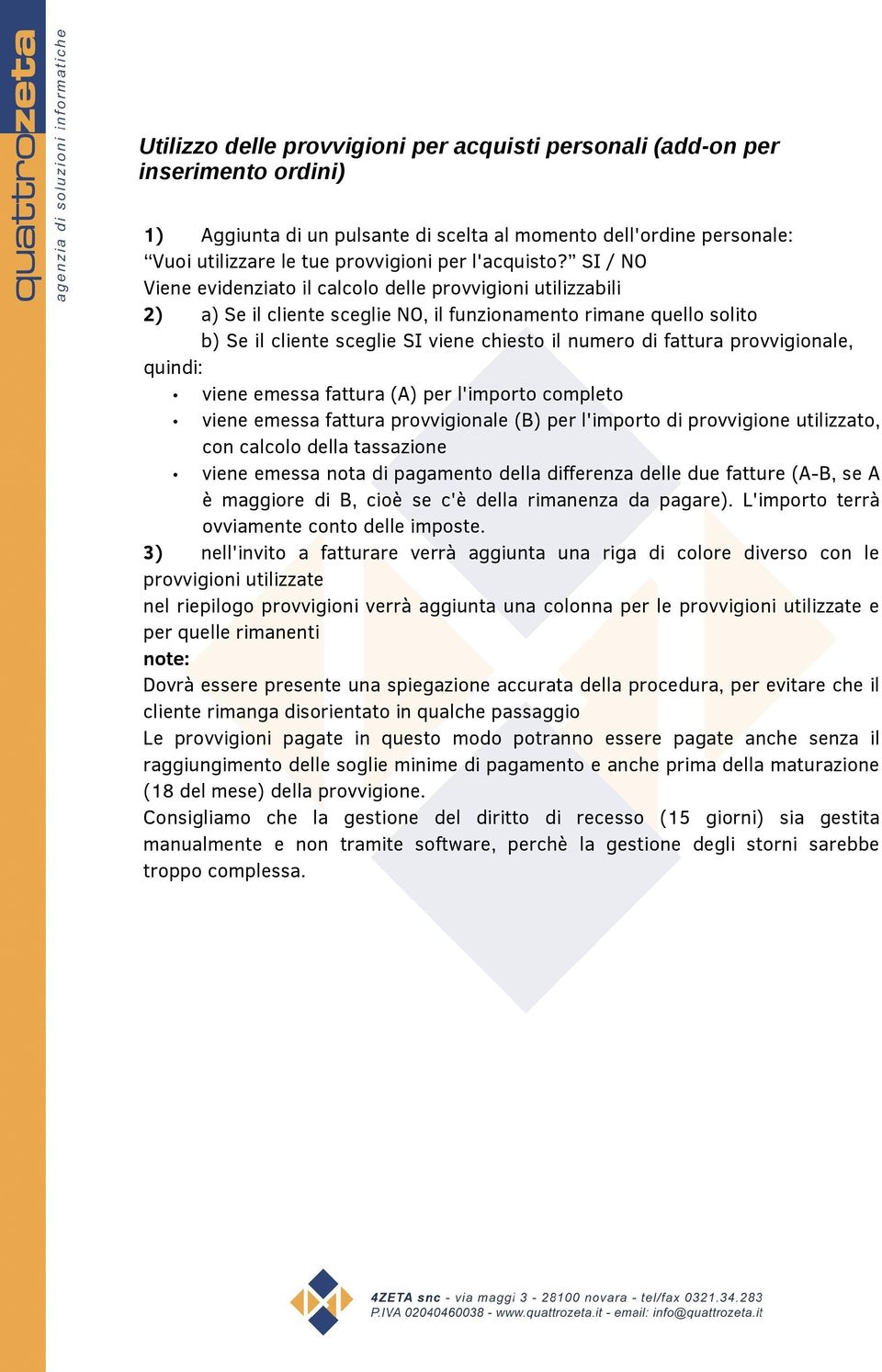 quattrozeta
agenzia di soluzioni informatiche

Utilizzo delle provvigioni per acquisti personali (add-on per inserimento ordini)

1) Aggiunta di un pulsante di scelta al momento dell'ordine personale: “Vuoi utilizzare le tue provvigioni per l'acquisto?” SI / NO
Viene evidenziato il calcolo delle provvigioni utilizzabili
2) a) Se il cliente sceglie NO, il funzionamento rimane quello solito
b) Se il cliente sceglie SI viene chiesto il numero di fattura provvigionale, quindi:
• viene emessa fattura (A) per l'importo completo
• viene emessa fattura provvigionale (B) per l'importo di provvigione utilizzato, con calcolo della tassazione
• viene emessa nota di pagamento della differenza delle due fatture (A-B, se A è maggiore di B, cioè se c'è della rimanenza da pagare). L'importo terrà ovviamente conto delle imposte.
3) nell'invito a fatturare verrà aggiunta una riga di colore diverso con le provvigioni utilizzate
nel riepilogo provvigioni verrà aggiunta una colonna per le provvigioni utilizzate e per quelle rimanenti
note:
Dovrà essere presente una spiegazione accurata della procedura, per evitare che il cliente rimanga disorientato in qualche passaggio
Le provvigioni pagate in questo modo potranno essere pagate anche senza il raggiungimento delle soglie minime di pagamento e anche prima della maturazione (18 del mese) della provvigione.
Consigliamo che la gestione del diritto di recesso (15 giorni) sia gestita manualmente e non tramite software, perchè la gestione degli storni sarebbe troppo complessa.

4ZETA snc - via maggi 3 - 28100 novara - tel/fax 0321.34.283
P.IVA 02040460038 - www.quattrozeta.it - email: info@quattrozeta.it